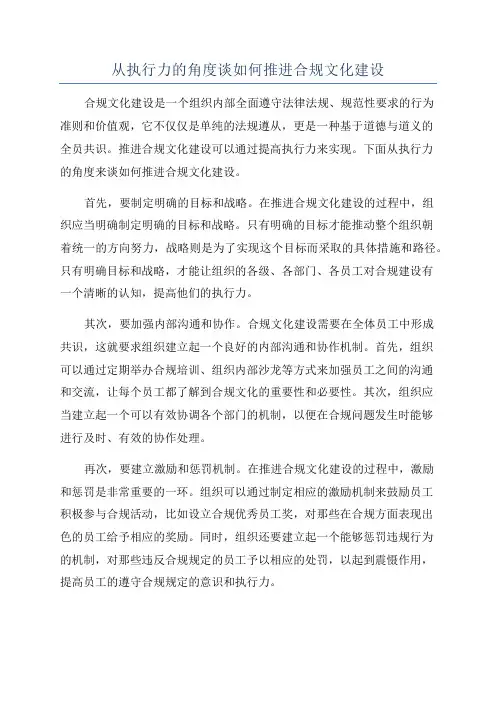 从执行力的角度谈如何推进合规文化建设

合规文化建设是一个组织内部全面遵守法律法规、规范性要求的行为准则和价值观，它不仅仅是单纯的法规遵从，更是一种基于道德与道义的全员共识。推进合规文化建设可以通过提高执行力来实现。下面从执行力的角度来谈如何推进合规文化建设。

首先，要制定明确的目标和战略。在推进合规文化建设的过程中，组织应当明确制定明确的目标和战略。只有明确的目标才能推动整个组织朝着统一的方向努力，战略则是为了实现这个目标而采取的具体措施和路径。只有明确目标和战略，才能让组织的各级、各部门、各员工对合规建设有一个清晰的认知，提高他们的执行力。

其次，要加强内部沟通和协作。合规文化建设需要在全体员工中形成共识，这就要求组织建立起一个良好的内部沟通和协作机制。首先，组织可以通过定期举办合规培训、组织内部沙龙等方式来加强员工之间的沟通和交流，让每个员工都了解到合规文化的重要性和必要性。其次，组织应当建立起一个可以有效协调各个部门的机制，以便在合规问题发生时能够进行及时、有效的协作处理。

再次，要建立激励和惩罚机制。在推进合规文化建设的过程中，激励和惩罚是非常重要的一环。组织可以通过制定相应的激励机制来鼓励员工积极参与合规活动，比如设立合规优秀员工奖，对那些在合规方面表现出色的员工给予相应的奖励。同时，组织还要建立起一个能够惩罚违规行为的机制，对那些违反合规规定的员工予以相应的处罚，以起到震慑作用，提高员工的遵守合规规定的意识和执行力。